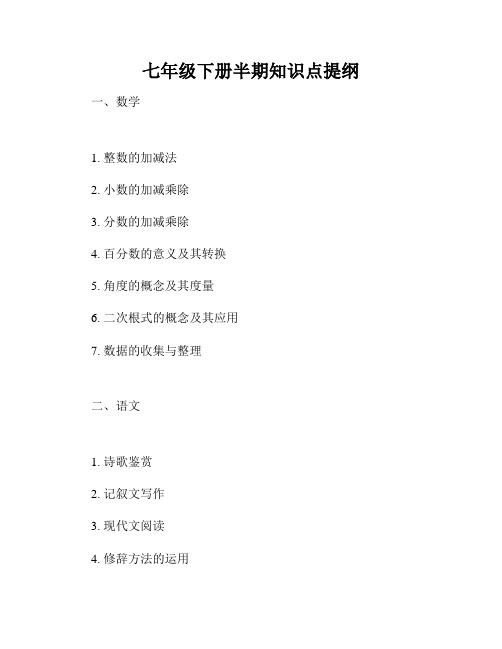 七年级下册半期知识点提纲

一、数学

1. 整数的加减法

2. 小数的加减乘除

3. 分数的加减乘除

4. 百分数的意义及其转换

5. 角度的概念及其度量

6. 二次根式的概念及其应用

7. 数据的收集与整理

二、语文

1. 诗歌鉴赏

2. 记叙文写作

3. 现代文阅读

4. 修辞方法的运用